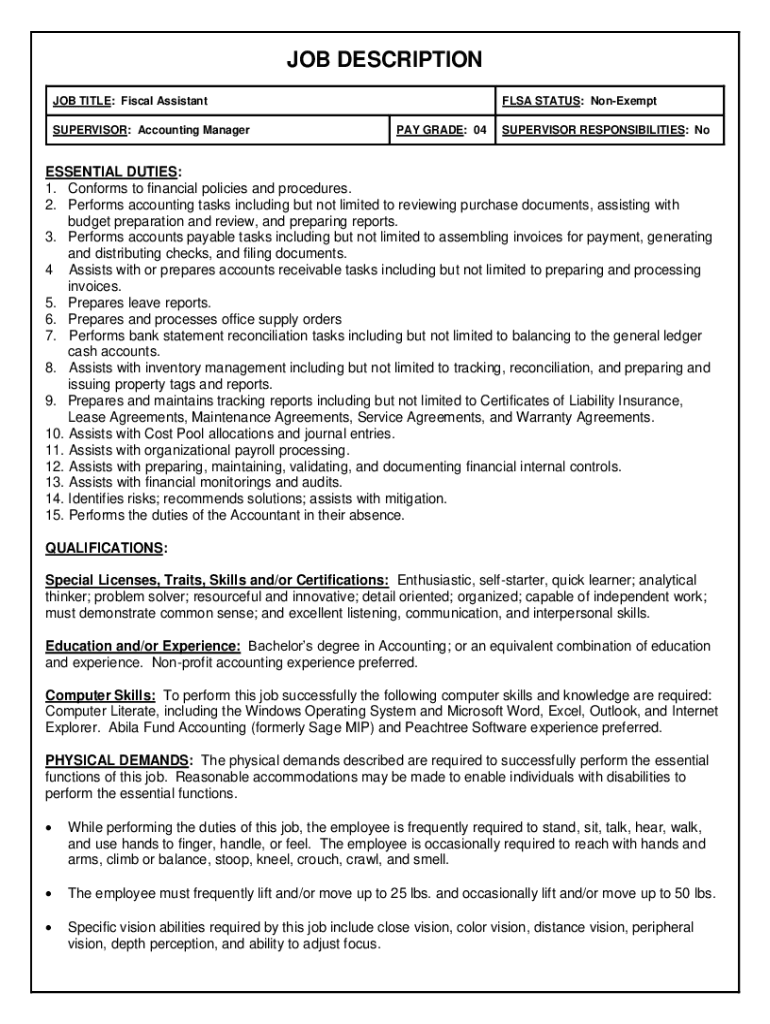 JOB DESCRIPTION

| JOB TITLE: Fiscal Assistant | | FLSA STATUS: Non-Exempt |
|---|---|---|
| SUPERVISOR: Accounting Manager | PAY GRADE: 04 | SUPERVISOR RESPONSIBILITIES: No |

ESSENTIAL DUTIES:
1. Conforms to financial policies and procedures.
2. Performs accounting tasks including but not limited to reviewing purchase documents, assisting with budget preparation and review, and preparing reports.
3. Performs accounts payable tasks including but not limited to assembling invoices for payment, generating and distributing checks, and filing documents.
4 Assists with or prepares accounts receivable tasks including but not limited to preparing and processing invoices.
5. Prepares leave reports.
6. Prepares and processes office supply orders
7. Performs bank statement reconciliation tasks including but not limited to balancing to the general ledger cash accounts.
8. Assists with inventory management including but not limited to tracking, reconciliation, and preparing and issuing property tags and reports.
9. Prepares and maintains tracking reports including but not limited to Certificates of Liability Insurance, Lease Agreements, Maintenance Agreements, Service Agreements, and Warranty Agreements.
10. Assists with Cost Pool allocations and journal entries.
11. Assists with organizational payroll processing.
12. Assists with preparing, maintaining, validating, and documenting financial internal controls.
13. Assists with financial monitorings and audits.
14. Identifies risks; recommends solutions; assists with mitigation.
15. Performs the duties of the Accountant in their absence.

QUALIFICATIONS:

Special Licenses, Traits, Skills and/or Certifications: Enthusiastic, self-starter, quick learner; analytical thinker; problem solver; resourceful and innovative; detail oriented; organized; capable of independent work; must demonstrate common sense; and excellent listening, communication, and interpersonal skills.

Education and/or Experience: Bachelor's degree in Accounting; or an equivalent combination of education and experience. Non-profit accounting experience preferred.

Computer Skills: To perform this job successfully the following computer skills and knowledge are required: Computer Literate, including the Windows Operating System and Microsoft Word, Excel, Outlook, and Internet Explorer. Abila Fund Accounting (formerly Sage MIP) and Peachtree Software experience preferred.

PHYSICAL DEMANDS: The physical demands described are required to successfully perform the essential functions of this job. Reasonable accommodations may be made to enable individuals with disabilities to perform the essential functions.

• While performing the duties of this job, the employee is frequently required to stand, sit, talk, hear, walk, and use hands to finger, handle, or feel. The employee is occasionally required to reach with hands and arms, climb or balance, stoop, kneel, crouch, crawl, and smell.

• The employee must frequently lift and/or move up to 25 lbs. and occasionally lift and/or move up to 50 lbs.

• Specific vision abilities required by this job include close vision, color vision, distance vision, peripheral vision, depth perception, and ability to adjust focus.